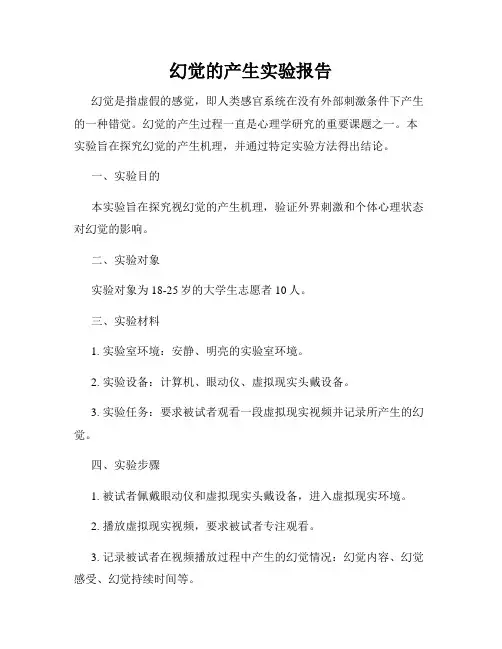 幻觉的产生实验报告

幻觉是指虚假的感觉，即人类感官系统在没有外部刺激条件下产生的一种错觉。幻觉的产生过程一直是心理学研究的重要课题之一。本实验旨在探究幻觉的产生机理，并通过特定实验方法得出结论。

一、实验目的

本实验旨在探究视幻觉的产生机理，验证外界刺激和个体心理状态对幻觉的影响。

二、实验对象

实验对象为 18-25 岁的大学生志愿者 10 人。

三、实验材料

1. 实验室环境：安静、明亮的实验室环境。

2. 实验设备：计算机、眼动仪、虚拟现实头戴设备。

3. 实验任务：要求被试者观看一段虚拟现实视频并记录所产生的幻觉。

四、实验步骤

1. 被试者佩戴眼动仪和虚拟现实头戴设备，进入虚拟现实环境。

2. 播放虚拟现实视频，要求被试者专注观看。

3. 记录被试者在视频播放过程中产生的幻觉情况：幻觉内容、幻觉感受、幻觉持续时间等。